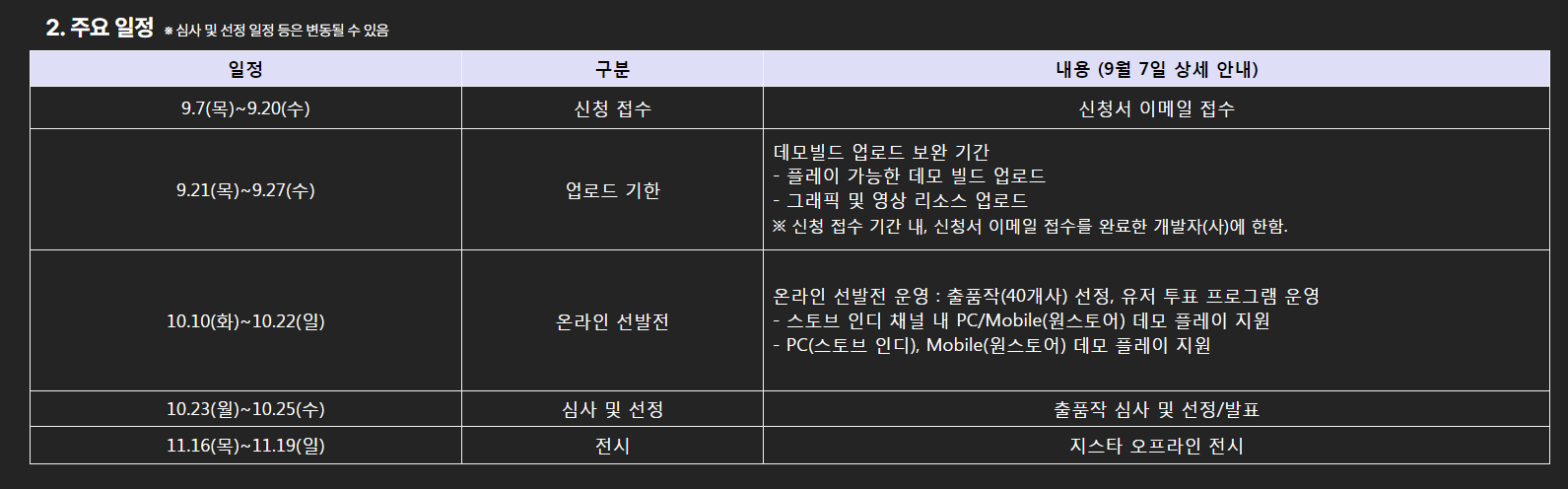 2. 주요 일정 ※ 심사 및 선정 일정 등은 변동될 수 있음

| 일정 | 구분 | 내용 (9월 7일 상세 안내) |
|---|---|---|
| 9.7(목)~9.20(수) | 신청 접수 | 신청서 이메일 접수 |
| 9.21(목)~9.27(수) | 업로드 기한 | 데모빌드 업로드 보완 기간 - 플레이 가능한 데모 빌드 업로드 - 그래픽 및 영상 리소스 업로드 ※ 신청 접수 기간 내, 신청서 이메일 접수를 완료한 개발자(사)에 한함. |
| 10.10(화)~10.22(일) | 온라인 선발전 | 온라인 선발전 운영 : 출품작(40개사) 선정, 유저 투표 프로그램 운영 - 스토브 인디 채널 내 PC/Mobile(원스토어) 데모 플레이 지원 - PC(스토브 인디), Mobile(원스토어) 데모 플레이 지원 |
| 10.23(월)~10.25(수) | 심사 및 선정 | 출품작 심사 및 선정/발표 |
| 11.16(목)~11.19(일) | 전시 | 지스타 오프라인 전시 |